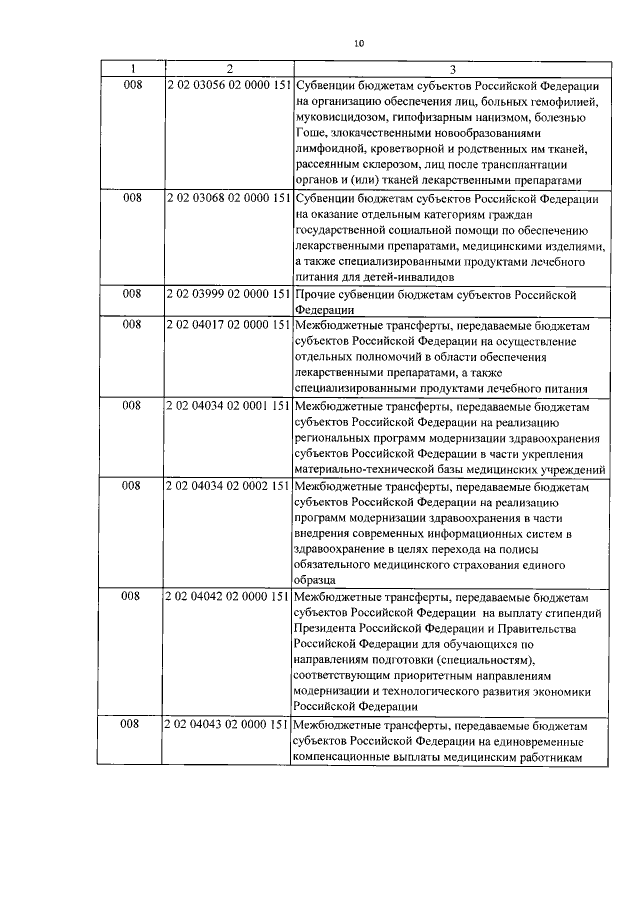 10

| 1 | 2 | 3 |
|---|---|---|
| 008 | 2 02 03056 02 0000 151 | Субвенции бюджетам субъектов Российской Федерации на организацию обеспечения лиц, больных гемофилией, муковисцидозом, гипофизарным нанизмом, болезнью Гоше, злокачественными новообразованиями лимфоидной, кроветворной и родственных им тканей, рассеянным склерозом, лиц после трансплантации органов и (или) тканей лекарственными препаратами |
| 008 | 2 02 03068 02 0000 151 | Субвенции бюджетам субъектов Российской Федерации на оказание отдельным категориям граждан государственной социальной помощи по обеспечению лекарственными препаратами, медицинскими изделиями, а также специализированными продуктами лечебного питания для детей-инвалидов |
| 008 | 2 02 03999 02 0000 151 | Прочие субвенции бюджетам субъектов Российской Федерации |
| 008 | 2 02 04017 02 0000 151 | Межбюджетные трансферты, передаваемые бюджетам субъектов Российской Федерации на осуществление отдельных полномочий в области обеспечения лекарственными препаратами, а также специализированными продуктами лечебного питания |
| 008 | 2 02 04034 02 0001 151 | Межбюджетные трансферты, передаваемые бюджетам субъектов Российской Федерации на реализацию региональных программ модернизации здравоохранения субъектов Российской Федерации в части укрепления материально-технической базы медицинских учреждений |
| 008 | 2 02 04034 02 0002 151 | Межбюджетные трансферты, передаваемые бюджетам субъектов Российской Федерации на реализацию программ модернизации здравоохранения в части внедрения современных информационных систем в здравоохранение в целях перехода на полисы обязательного медицинского страхования единого образца |
| 008 | 2 02 04042 02 0000 151 | Межбюджетные трансферты, передаваемые бюджетам субъектов Российской Федерации на выплату стипендий Президента Российской Федерации и Правительства Российской Федерации для обучающихся по направлениям подготовки (специальностям), соответствующим приоритетным направлениям модернизации и технологического развития экономики Российской Федерации |
| 008 | 2 02 04043 02 0000 151 | Межбюджетные трансферты, передаваемые бюджетам субъектов Российской Федерации на единовременные компенсационные выплаты медицинским работникам |